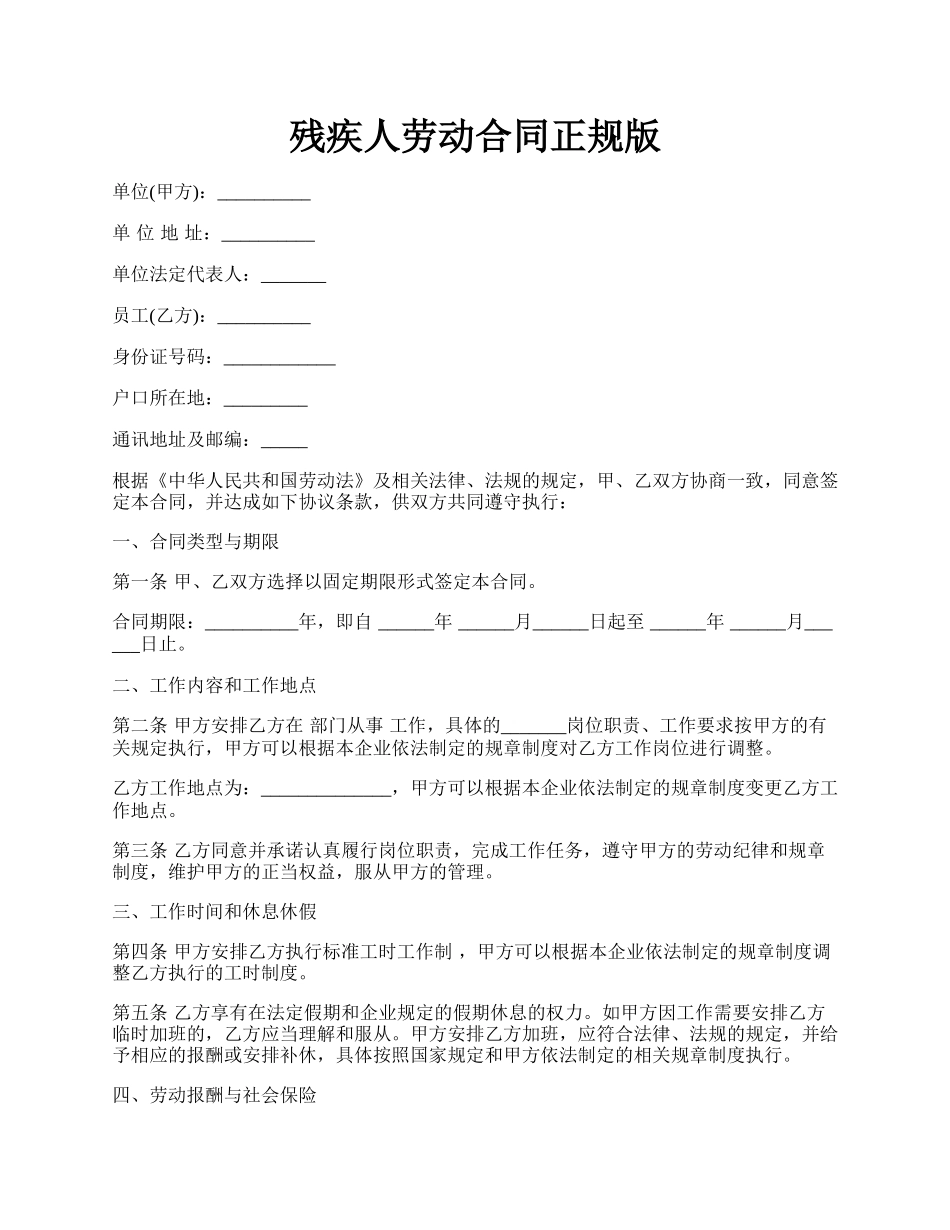 残疾人劳动合同正规版

单位(甲方)：__________

单 位 地 址：__________

单位法定代表人：_______

员工(乙方)：__________

身份证号码：____________

户口所在地：_________

通讯地址及邮编：_____

根据《中华人民共和国劳动法》及相关法律、法规的规定，甲、乙双方协商一致，同意签定本合同，并达成如下协议条款，供双方共同遵守执行：

一、合同类型与期限

第一条 甲、乙双方选择以固定期限形式签定本合同。

合同期限：__________年，即自 ______年 ______月______日起至 ______年 ______月______日止。

二、工作内容和工作地点

第二条 甲方安排乙方在 部门从事 工作，具体的_______岗位职责、工作要求按甲方的有关规定执行，甲方可以根据本企业依法制定的规章制度对乙方工作岗位进行调整。

乙方工作地点为：______________，甲方可以根据本企业依法制定的规章制度变更乙方工作地点。

第三条 乙方同意并承诺认真履行岗位职责，完成工作任务，遵守甲方的劳动纪律和规章制度，维护甲方的正当权益，服从甲方的管理。

三、工作时间和休息休假

第四条 甲方安排乙方执行标准工时工作制 ，甲方可以根据本企业依法制定的规章制度调整乙方执行的工时制度。

第五条 乙方享有在法定假期和企业规定的假期休息的权力。如甲方因工作需要安排乙方临时加班的，乙方应当理解和服从。甲方安排乙方加班，应符合法律、法规的规定，并给予相应的报酬或安排补休，具体按照国家规定和甲方依法制定的相关规章制度执行。

四、劳动报酬与社会保险